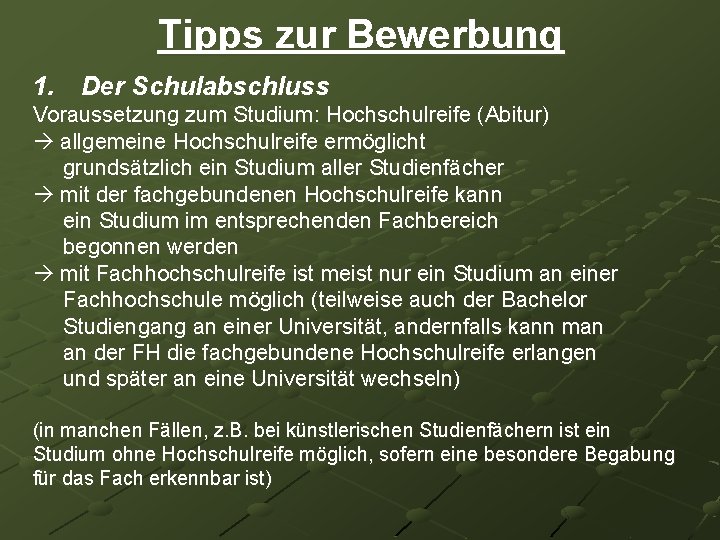 Tipps zur Bewerbung

1. Der Schulabschluss

Voraussetzung zum Studium: Hochschulreife (Abitur)
→ allgemeine Hochschulreife ermöglicht grundsätzlich ein Studium aller Studienfächer
→ mit der fachgebundenen Hochschulreife kann ein Studium im entsprechenden Fachbereich begonnen werden
→ mit Fachhochschulreife ist meist nur ein Studium an einer Fachhochschule möglich (teilweise auch der Bachelor Studiengang an einer Universität, andernfalls kann man an der FH die fachgebundene Hochschulreife erlangen und später an eine Universität wechseln)

(in manchen Fällen, z.B. bei künstlerischen Studienfächern ist ein Studium ohne Hochschulreife möglich, sofern eine besondere Begabung für das Fach erkennbar ist)